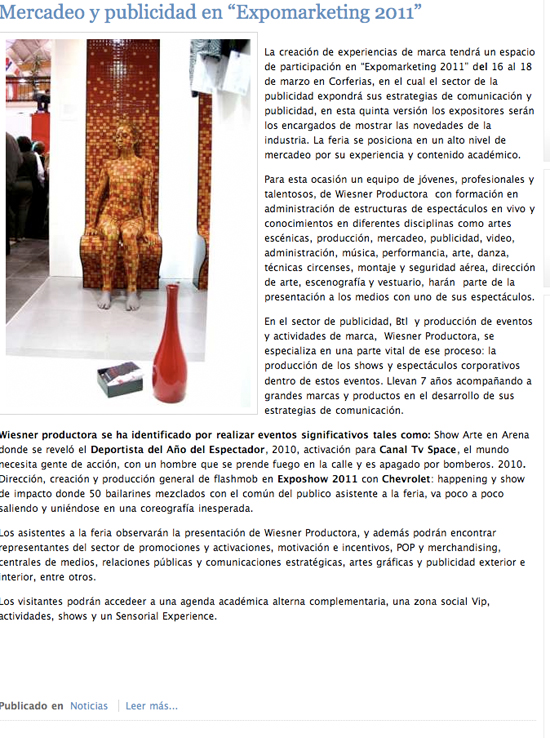 Mercadeo y publicidad en “Expomarketing 2011”

La creación de experiencias de marca tendrá un espacio de participación en "Expomarketing 2011" del 16 al 18 de marzo en Corferias, en el cual el sector de la publicidad expondrá sus estrategias de comunicación y publicidad, en esta quinta versión los expositores serán los encargados de mostrar las novedades de la industria. La feria se posiciona en un alto nivel de mercadeo por su experiencia y contenido académico.

Para esta ocasión un equipo de jóvenes, profesionales y talentosos, de Wiesner Productora con formación en administración de estructuras de espectáculos en vivo y conocimientos en diferentes disciplinas como artes escénicas, producción, mercadeo, publicidad, video, administración, música, performancia, arte, danza, técnicas circenses, montaje y seguridad aérea, dirección de arte, escenografía y vestuario, harán parte de la presentación a los medios con uno de sus espectáculos.

En el sector de publicidad, Btl y producción de eventos y actividades de marca, Wiesner Productora, se especializa en una parte vital de ese proceso: la producción de los shows y espectáculos corporativos dentro de estos eventos. Llevan 7 años acompañando a grandes marcas y productos en el desarrollo de sus estrategias de comunicación.

Wiesner productora se ha identificado por realizar eventos significativos tales como: Show Arte en Arena donde se reveló el Deportista del Año del Espectador, 2010, activación para Canal Tv Space, el mundo necesita gente de acción, con un hombre que se prende fuego en la calle y es apagado por bomberos. 2010. Dirección, creación y producción general de flashmob en Exposhow 2011 con Chevrolet: happening y show de impacto donde 50 bailarines mezclados con el común del publico asistente a la feria, va poco a poco saliendo y uniéndose en una coreografía inesperada.

Los asistentes a la feria observarán la presentación de Wiesner Productora, y además podrán encontrar representantes del sector de promociones y activaciones, motivación e incentivos, POP y merchandising, centrales de medios, relaciones públicas y comunicaciones estratégicas, artes gráficas y publicidad exterior e interior, entre otros.

Los visitantes podrán accedeer a una agenda académica alterna complementaria, una zona social Vip, actividades, shows y un Sensorial Experience.

Publicado en Noticias | Leer más...